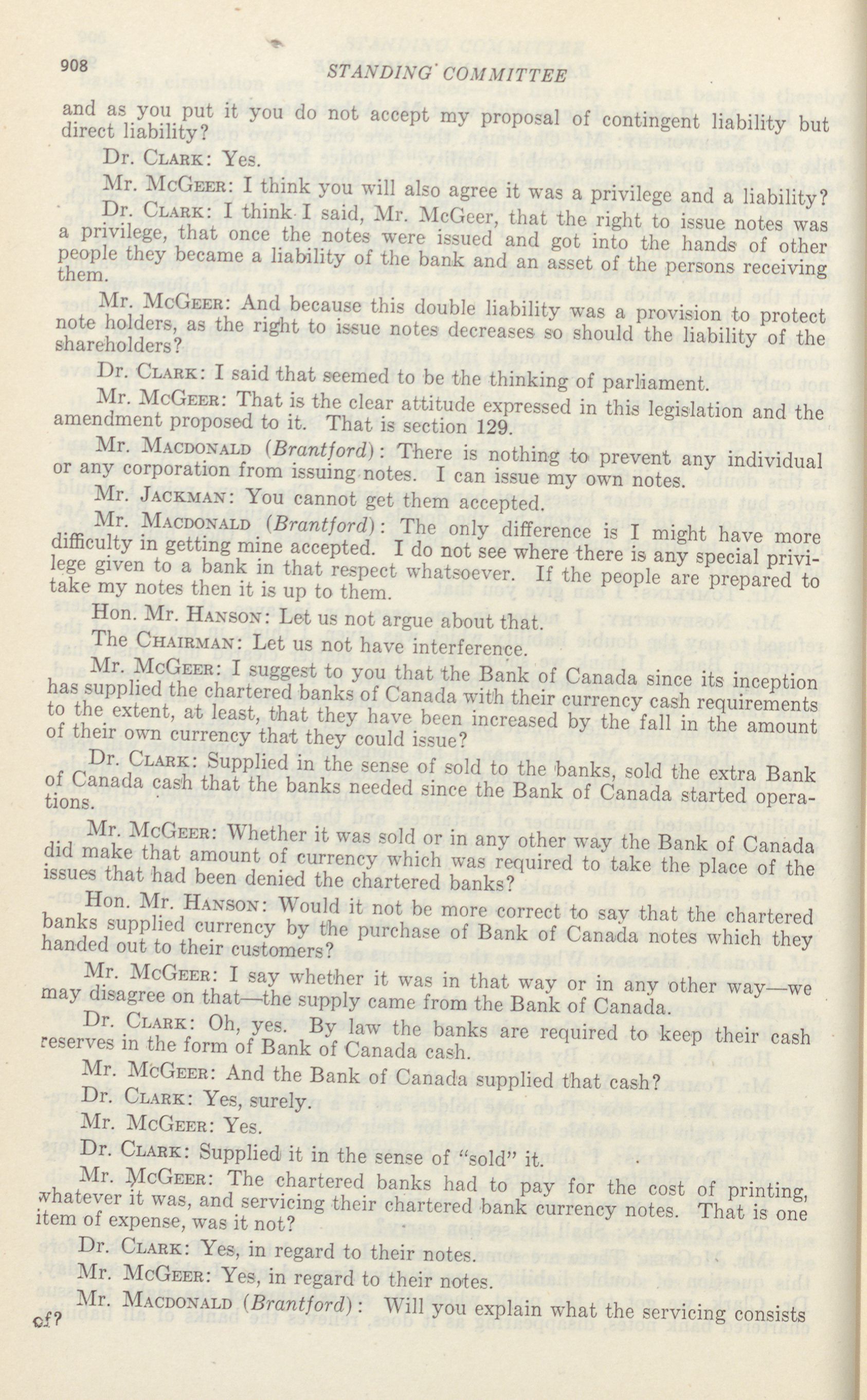 908 STANDING COMMITTEE

and as you put it you do not accept my proposal of contingent liability but direct liability?

Dr. CLARK: Yes.

Mr. McGEER: I think you will also agree it was a privilege and a liability?

Dr. CLARK: I think I said, Mr. McGeer, that the right to issue notes was a privilege, that once the notes were issued and got into the hands of other people they became a liability of the bank and an asset of the persons receiving them.

Mr. McGEER: And because this double liability was a provision to protect note holders, as the right to issue notes decreases so should the liability of the shareholders?

Dr. CLARK: I said that seemed to be the thinking of parliament.

Mr. McGEER: That is the clear attitude expressed in this legislation and the amendment proposed to it. That is section 129.

Mr. MACDONALD (Brantford): There is nothing to prevent any individual or any corporation from issuing notes. I can issue my own notes.

Mr. JACKMAN: You cannot get them accepted.

Mr. MACDONALD (Brantford): The only difference is I might have more difficulty in getting mine accepted. I do not see where there is any special privilege given to a bank in that respect whatsoever. If the people are prepared to take my notes then it is up to them.

Hon. Mr. HANSON: Let us not argue about that.

The CHAIRMAN: Let us not have interference.

Mr. McGEER: I suggest to you that the Bank of Canada since its inception has supplied the chartered banks of Canada with their currency cash requirements to the extent, at least, that they have been increased by the fall in the amount of their own currency that they could issue?

Dr. CLARK: Supplied in the sense of sold to the banks, sold the extra Bank of Canada cash that the banks needed since the Bank of Canada started operations.

Mr. McGEER: Whether it was sold or in any other way the Bank of Canada did make that amount of currency which was required to take the place of the issues that had been denied the chartered banks?

Hon. Mr. HANSON: Would it not be more correct to say that the chartered banks supplied currency by the purchase of Bank of Canada notes which they handed out to their customers?

Mr. McGEER: I say whether it was in that way or in any other way—we may disagree on that—the supply came from the Bank of Canada.

Dr. CLARK: Oh, yes. By law the banks are required to keep their cash reserves in the form of Bank of Canada cash.

Mr. McGEER: And the Bank of Canada supplied that cash?

Dr. CLARK: Yes, surely.

Mr. McGEER: Yes.

Dr. CLARK: Supplied it in the sense of "sold" it.

Mr. McGEER: The chartered banks had to pay for the cost of printing, whatever it was, and servicing their chartered bank currency notes. That is one item of expense, was it not?

Dr. CLARK: Yes, in regard to their notes.

Mr. McGEER: Yes, in regard to their notes.

Mr. MACDONALD (Brantford): Will you explain what the servicing consists of?